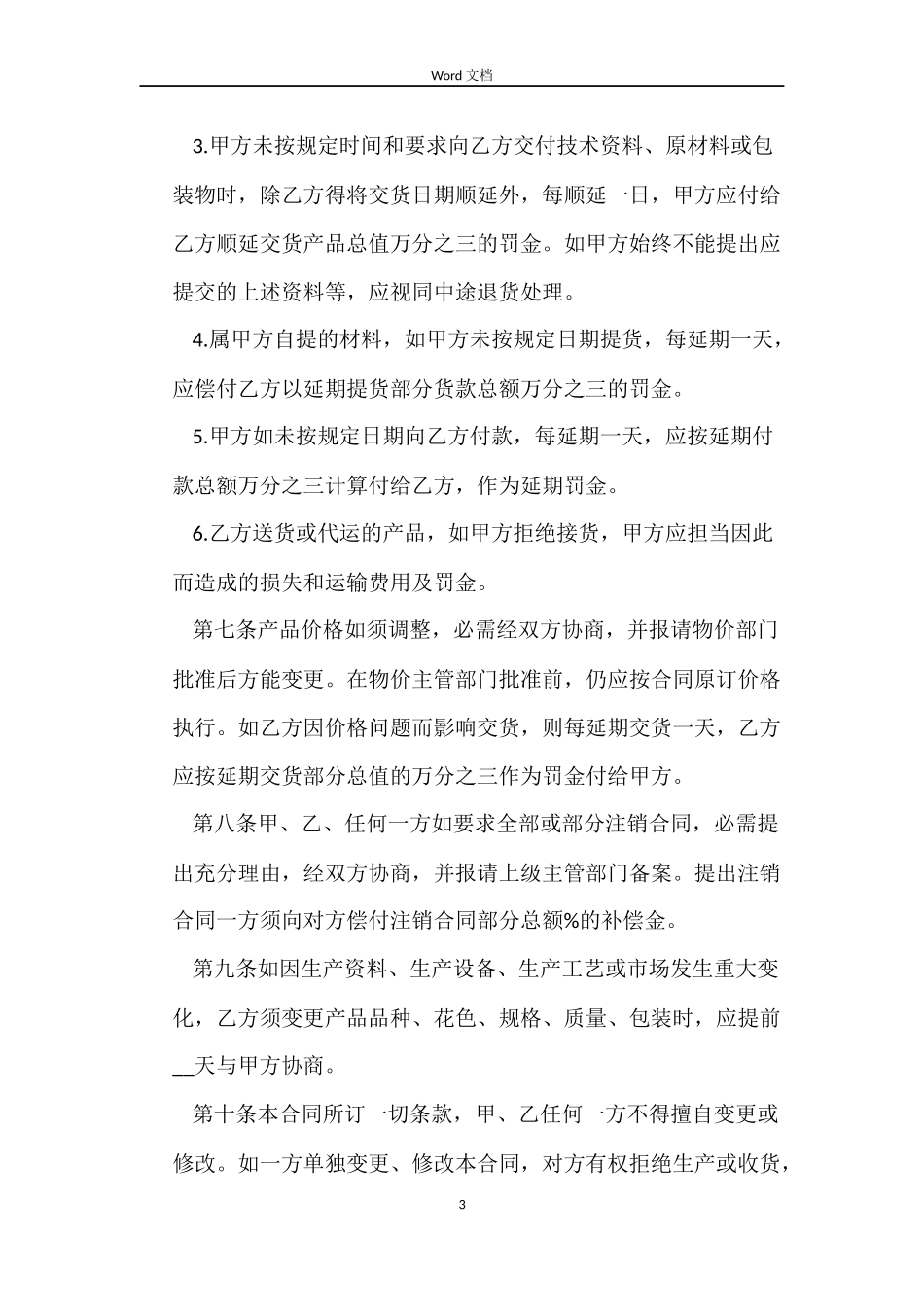 Word 文档

3.甲方未按规定时间和要求向乙方交付技术资料、原材料或包装物时，除乙方得将交货日期顺延外，每顺延一日，甲方应付给乙方顺延交货产品总值万分之三的罚金。如甲方始终不能提出应提交的上述资料等，应视同中途退货处理。

4.属甲方自提的材料，如甲方未按规定日期提货，每延期一天，应偿付乙方以延期提货部分货款总额万分之三的罚金。

5.甲方如未按规定日期向乙方付款，每延期一天，应按延期付款总额万分之三计算付给乙方，作为延期罚金。

6.乙方送货或代运的产品，如甲方拒绝接货，甲方应担当因此而造成的损失和运输费用及罚金。

第七条产品价格如须调整，必需经双方协商，并报请物价部门批准后方能变更。在物价主管部门批准前，仍应按合同原订价格执行。如乙方因价格问题而影响交货，则每延期交货一天，乙方应按延期交货部分总值的万分之三作为罚金付给甲方。

第八条甲、乙、任何一方如要求全部或部分注销合同，必需提出充分理由，经双方协商，并报请上级主管部门备案。提出注销合同一方须向对方偿付注销合同部分总额%的补偿金。

第九条如因生产资料、生产设备、生产工艺或市场发生重大变化，乙方须变更产品品种、花色、规格、质量、包装时，应提前__天与甲方协商。

第十条本合同所订一切条款，甲、乙任何一方不得擅自变更或修改。如一方单独变更、修改本合同，对方有权拒绝生产或收货，

3